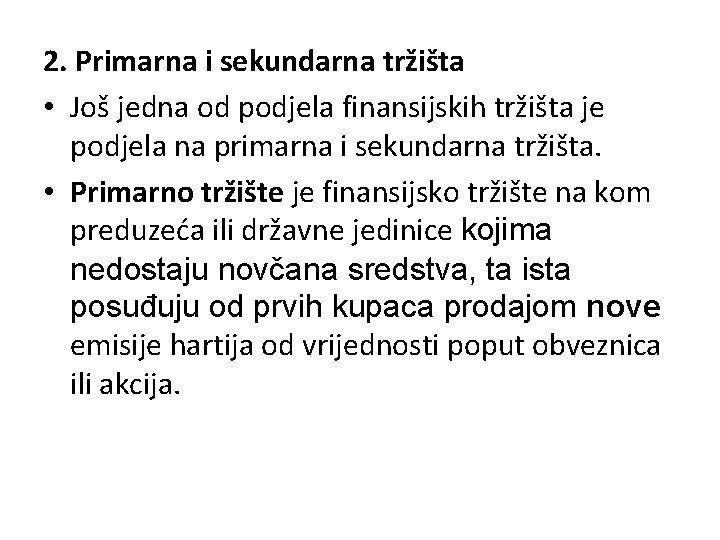 2. Primarna i sekundarna tržišta

• Još jedna od podjela finansijskih tržišta je podjela na primarna i sekundarna tržišta.

• Primarno tržište je finansijsko tržište na kom preduzeća ili državne jedinice kojima nedostaju novčana sredstva, ta ista posuđuju od prvih kupaca prodajom nove emisije hartija od vrijednosti poput obveznica ili akcija.